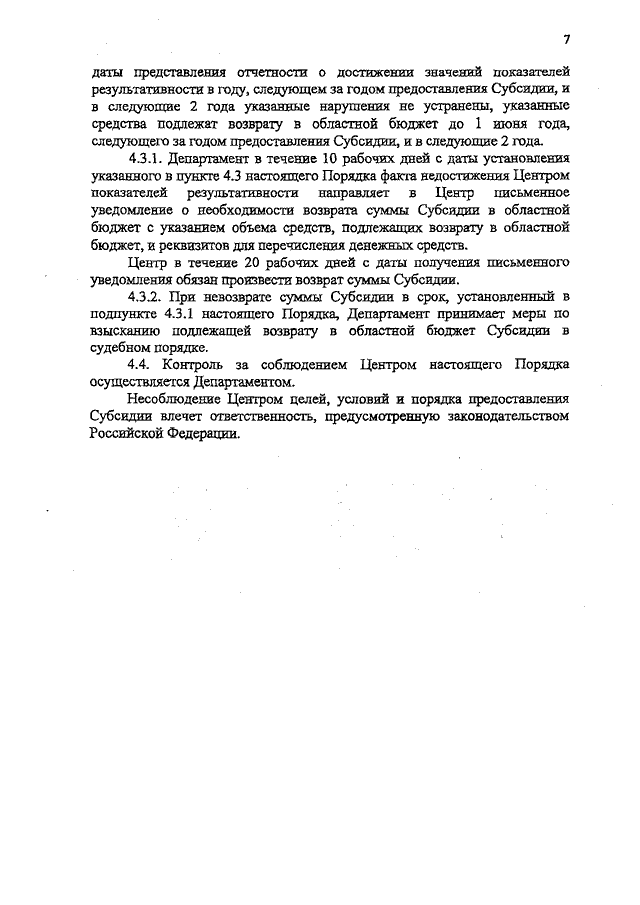 7

даты представления отчетности о достижении значений показателей результативности в году, следующем за годом предоставления Субсидии, и в следующие 2 года указанные нарушения не устранены, указанные средства подлежат возврату в областной бюджет до 1 июня года, следующего за годом предоставления Субсидии, и в следующие 2 года.

4.3.1. Департамент в течение 10 рабочих дней с даты установления указанного в пункте 4.3 настоящего Порядка факта недостижения Центром показателей результативности направляет в Центр письменное уведомление о необходимости возврата суммы Субсидии в областной бюджет с указанием объема средств, подлежащих возврату в областной бюджет, и реквизитов для перечисления денежных средств.

Центр в течение 20 рабочих дней с даты получения письменного уведомления обязан произвести возврат суммы Субсидии.

4.3.2. При невозврате суммы Субсидии в срок, установленный в подпункте 4.3.1 настоящего Порядка, Департамент принимает меры по взысканию подлежащей возврату в областной бюджет Субсидии в судебном порядке.

4.4. Контроль за соблюдением Центром настоящего Порядка осуществляется Департаментом.

Несоблюдение Центром целей, условий и порядка предоставления Субсидии влечет ответственность, предусмотренную законодательством Российской Федерации.